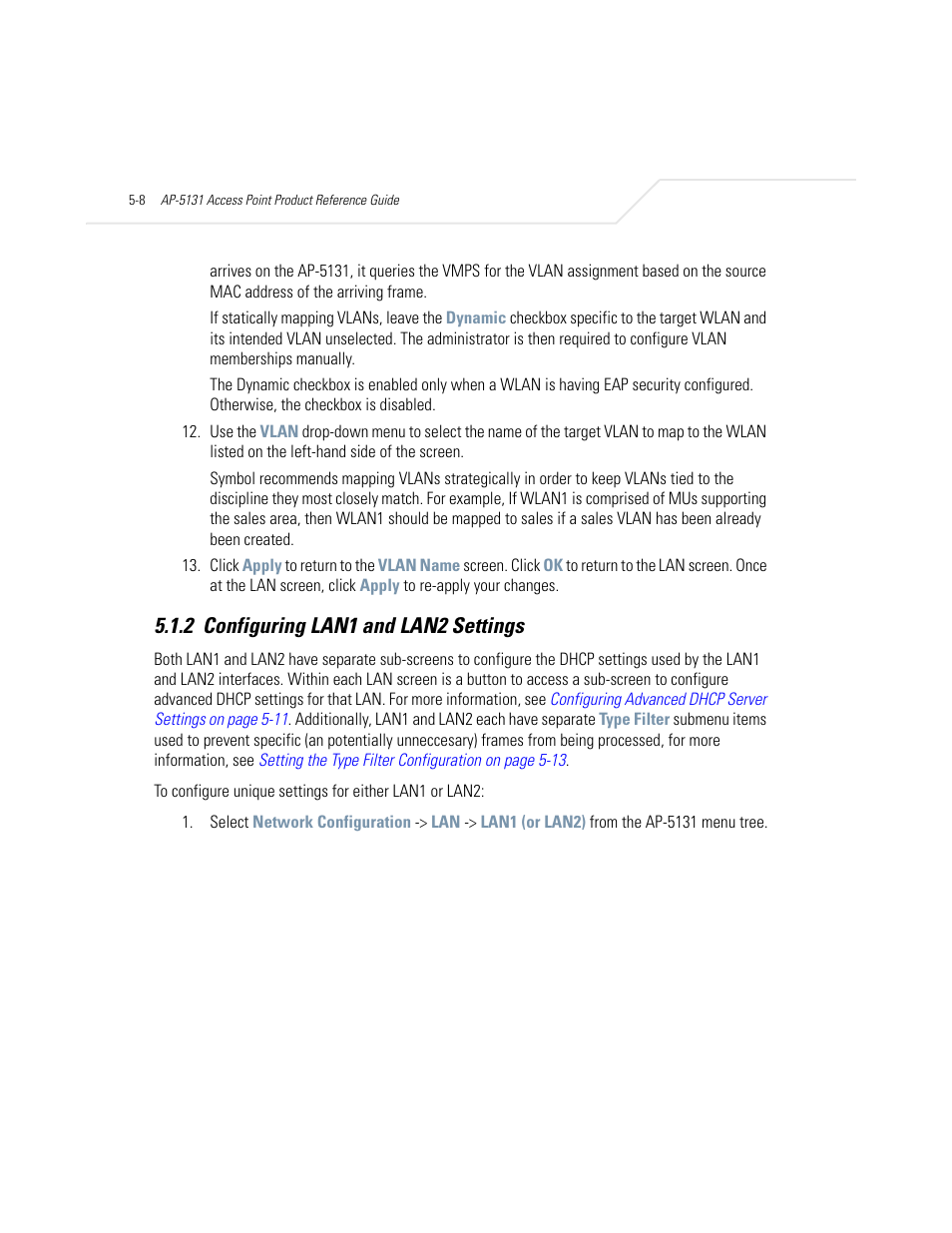 5-8 AP-5131 Access Point Product Reference Guide

arrives on the AP-5131, it queries the VMPS for the VLAN assignment based on the source MAC address of the arriving frame.

If statically mapping VLANs, leave the Dynamic checkbox specific to the target WLAN and its intended VLAN unselected. The administrator is then required to configure VLAN memberships manually.

The Dynamic checkbox is enabled only when a WLAN is having EAP security configured. Otherwise, the checkbox is disabled.

12. Use the VLAN drop-down menu to select the name of the target VLAN to map to the WLAN listed on the left-hand side of the screen.

Symbol recommends mapping VLANs strategically in order to keep VLANs tied to the discipline they most closely match. For example, If WLAN1 is comprised of MUs supporting the sales area, then WLAN1 should be mapped to sales if a sales VLAN has been already been created.

13. Click Apply to return to the VLAN Name screen. Click OK to return to the LAN screen. Once at the LAN screen, click Apply to re-apply your changes.

5.1.2 Configuring LAN1 and LAN2 Settings

Both LAN1 and LAN2 have separate sub-screens to configure the DHCP settings used by the LAN1 and LAN2 interfaces. Within each LAN screen is a button to access a sub-screen to configure advanced DHCP settings for that LAN. For more information, see Configuring Advanced DHCP Server Settings on page 5-11. Additionally, LAN1 and LAN2 each have separate Type Filter submenu items used to prevent specific (an potentially unneccesary) frames from being processed, for more information, see Setting the Type Filter Configuration on page 5-13.

To configure unique settings for either LAN1 or LAN2:

1. Select Network Configuration -> LAN -> LAN1 (or LAN2) from the AP-5131 menu tree.